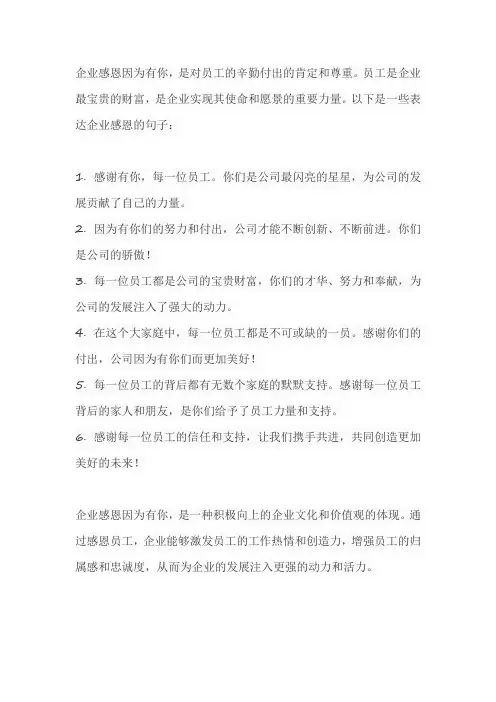 企业感恩因为有你，是对员工的辛勤付出的肯定和尊重。员工是企业最宝贵的财富，是企业实现其使命和愿景的重要力量。以下是一些表达企业感恩的句子：

1. 感谢有你，每一位员工。你们是公司最闪亮的星星，为公司的发展贡献了自己的力量。
2. 因为有你们的努力和付出，公司才能不断创新、不断前进。你们是公司的骄傲！
3. 每一位员工都是公司的宝贵财富，你们的才华、努力和奉献，为公司的发展注入了强大的动力。
4. 在这个大家庭中，每一位员工都是不可或缺的一员。感谢你们的付出，公司因为有你们而更加美好！
5. 每一位员工的背后都有无数个家庭的默默支持。感谢每一位员工背后的家人和朋友，是你们给予了员工力量和支持。
6. 感谢每一位员工的信任和支持，让我们携手共进，共同创造更加美好的未来！

企业感恩因为有你，是一种积极向上的企业文化和价值观的体现。通过感恩员工，企业能够激发员工的工作热情和创造力，增强员工的归属感和忠诚度，从而为企业的发展注入更强的动力和活力。